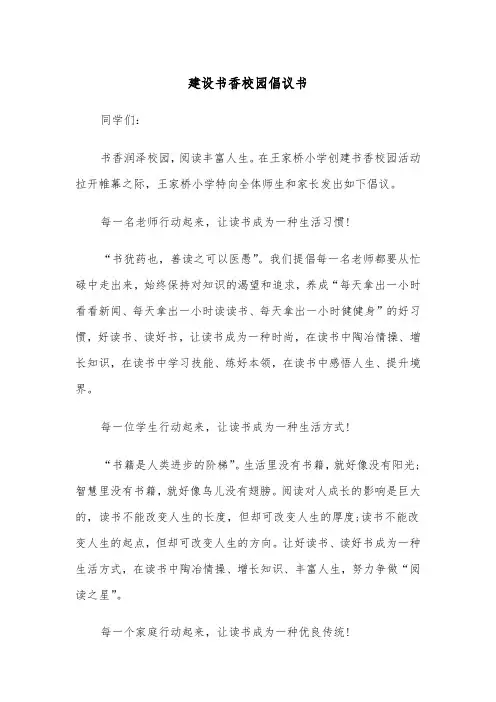 建设书香校园倡议书

同学们：

书香润泽校园，阅读丰富人生。在王家桥小学创建书香校园活动拉开帷幕之际，王家桥小学特向全体师生和家长发出如下倡议。

每一名老师行动起来，让读书成为一种生活习惯！

“书犹药也，善读之可以医愚”。我们提倡每一名老师都要从忙碌中走出来，始终保持对知识的渴望和追求，养成“每天拿出一小时看看新闻、每天拿出一小时读读书、每天拿出一小时健健身”的好习惯，好读书、读好书，让读书成为一种时尚，在读书中陶冶情操、增长知识，在读书中学习技能、练好本领，在读书中感悟人生、提升境界。

每一位学生行动起来，让读书成为一种生活方式！

“书籍是人类进步的阶梯”。生活里没有书籍，就好像没有阳光；智慧里没有书籍，就好像鸟儿没有翅膀。阅读对人成长的影响是巨大的，读书不能改变人生的长度，但却可改变人生的厚度；读书不能改变人生的起点，但却可改变人生的方向。让好读书、读好书成为一种生活方式，在读书中陶冶情操、增长知识、丰富人生，努力争做“阅读之星”。

每一个家庭行动起来，让读书成为一种优良传统！